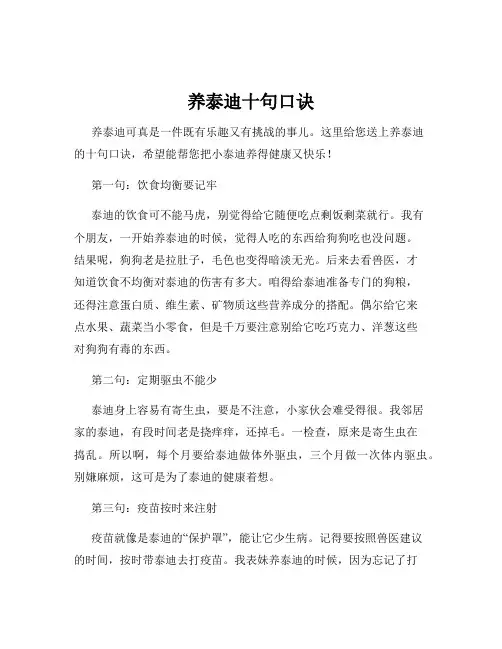 养泰迪十句口诀

养泰迪可真是一件既有乐趣又有挑战的事儿。这里给您送上养泰迪的十句口诀，希望能帮您把小泰迪养得健康又快乐！

第一句：饮食均衡要记牢

泰迪的饮食可不能马虎，别觉得给它随便吃点剩饭剩菜就行。我有个朋友，一开始养泰迪的时候，觉得人吃的东西给狗狗吃也没问题。结果呢，狗狗老是拉肚子，毛色也变得暗淡无光。后来去看兽医，才知道饮食不均衡对泰迪的伤害有多大。咱得给泰迪准备专门的狗粮，还得注意蛋白质、维生素、矿物质这些营养成分的搭配。偶尔给它来点水果、蔬菜当小零食，但是千万要注意别给它吃巧克力、洋葱这些对狗狗有毒的东西。

第二句：定期驱虫不能少

泰迪身上容易有寄生虫，要是不注意，小家伙会难受得很。我邻居家的泰迪，有段时间老是挠痒痒，还掉毛。一检查，原来是寄生虫在捣乱。所以啊，每个月要给泰迪做体外驱虫，三个月做一次体内驱虫。别嫌麻烦，这可是为了泰迪的健康着想。

第三句：疫苗按时来注射

疫苗就像是泰迪的“保护罩”，能让它少生病。记得要按照兽医建议的时间，按时带泰迪去打疫苗。我表妹养泰迪的时候，因为忘记了打